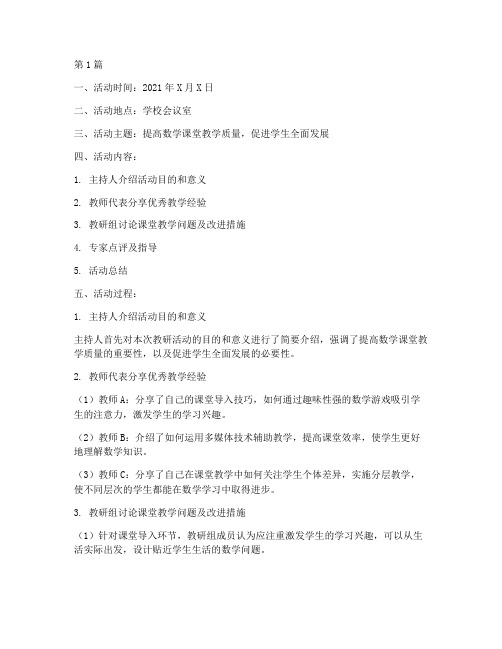 第1篇

一、活动时间：2021年X月X日

二、活动地点：学校会议室

三、活动主题：提高数学课堂教学质量，促进学生全面发展

四、活动内容：

1. 主持人介绍活动目的和意义

2. 教师代表分享优秀教学经验

3. 教研组讨论课堂教学问题及改进措施

4. 专家点评及指导

5. 活动总结

五、活动过程：

1. 主持人介绍活动目的和意义

主持人首先对本次教研活动的目的和意义进行了简要介绍，强调了提高数学课堂教学质量的重要性，以及促进学生全面发展的必要性。

2. 教师代表分享优秀教学经验

（1）教师A：分享了自己的课堂导入技巧，如何通过趣味性强的数学游戏吸引学生的注意力，激发学生的学习兴趣。

（2）教师B：介绍了如何运用多媒体技术辅助教学，提高课堂效率，使学生更好地理解数学知识。

（3）教师C：分享了自己在课堂教学中如何关注学生个体差异，实施分层教学，使不同层次的学生都能在数学学习中取得进步。

3. 教研组讨论课堂教学问题及改进措施

（1）针对课堂导入环节，教研组成员认为应注重激发学生的学习兴趣，可以从生活实际出发，设计贴近学生生活的数学问题。